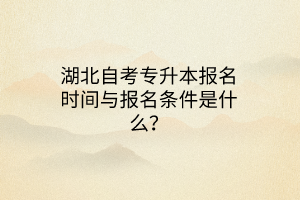 湖北自考专升本报名时间与报名条件是什么?